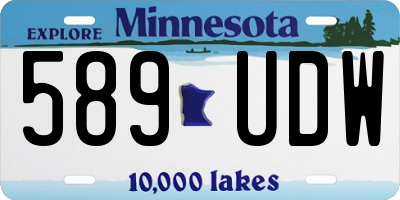 EXPLORE Minnesota

589 UDW

10,000 lakes